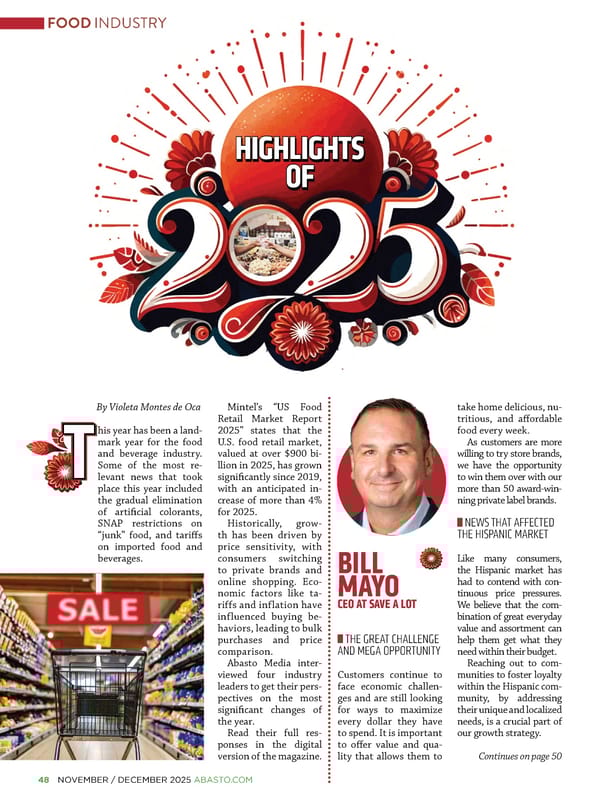 FOOD INDUSTRY

HIGHLIGHTS OF 2025

By Violeta Montes de Oca

This year has been a landmark year for the food and beverage industry. Some of the most relevant news that took place this year included the gradual elimination of artificial colorants, SNAP restrictions on "junk" food, and tariffs on imported food and beverages.

SALE

Mintel's "US Food Retail Market Report 2025" states that the U.S. food retail market, valued at over $900 billion in 2025, has grown significantly since 2019, with an anticipated increase of more than 4% for 2025.

Historically, growth has been driven by price sensitivity, with consumers switching to private brands and online shopping. Economic factors like tariffs and inflation have influenced buying behaviors, leading to bulk purchases and price comparison.

Abasto Media interviewed four industry leaders to get their perspectives on the most significant changes of the year.

Read their full responses in the digital version of the magazine.

BILL MAYO
CEO AT SAVE A LOT

THE GREAT CHALLENGE AND MEGA OPPORTUNITY

Customers continue to face economic challenges and are still looking for ways to maximize every dollar they have to spend. It is important to offer value and quality that allows them to take home delicious, nutritious, and affordable food every week.

As customers are more willing to try store brands, we have the opportunity to win them over with our more than 50 award-winning private label brands.

NEWS THAT AFFECTED THE HISPANIC MARKET

Like many consumers, the Hispanic market has had to contend with continuous price pressures. We believe that the combination of great everyday value and assortment can help them get what they need within their budget.

Reaching out to communities to foster loyalty within the Hispanic community, by addressing their unique and localized needs, is a crucial part of our growth strategy.

Continues on page 50

48 NOVEMBER / DECEMBER 2025 ABASTO.COM